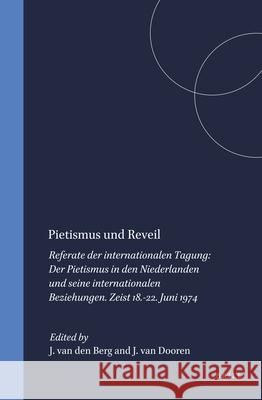 Pietismus und Reveil

Referate der internationalen Tagung: Der Pietismus in den Niederlanden und seine internationalen Beziehungen. Zeist 18.-22. Juni 1974

Edited by
J. van den Berg and J. van Dooren

Kraina Książek